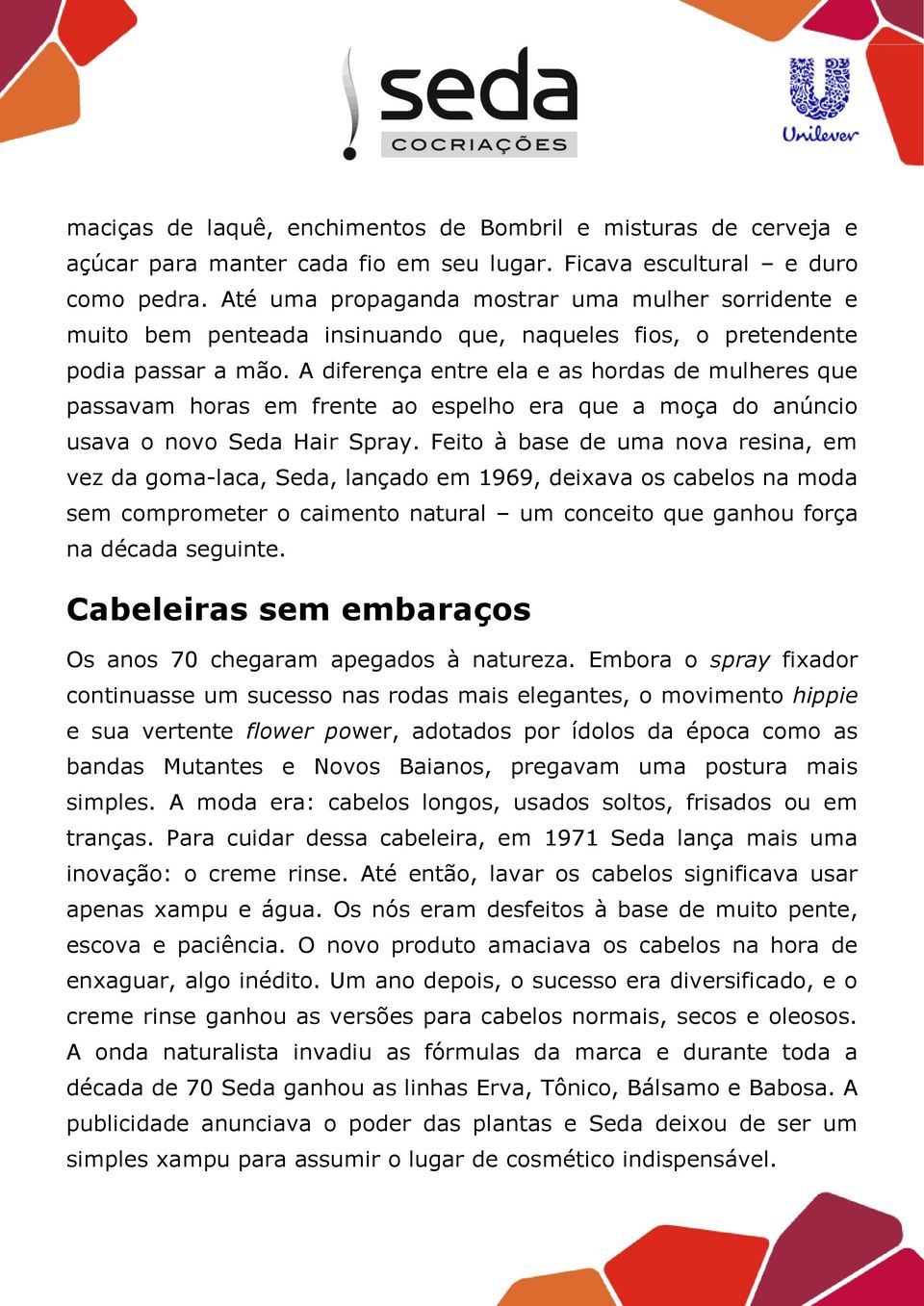 seda
COCRIAÇÕES

Unilever

maciças de laquê, enchimentos de Bombril e misturas de cerveja e açúcar para manter cada fio em seu lugar. Ficava escultural – e duro como pedra. Até uma propaganda mostrar uma mulher sorridente e muito bem penteada insinuando que, naqueles fios, o pretendente podia passar a mão. A diferença entre ela e as hordas de mulheres que passavam horas em frente ao espelho era que a moça do anúncio usava o novo Seda Hair Spray. Feito à base de uma nova resina, em vez da goma-laca, Seda, lançado em 1969, deixava os cabelos na moda sem comprometer o caimento natural – um conceito que ganhou força na década seguinte.

Cabeleiras sem embaraços

Os anos 70 chegaram apegados à natureza. Embora o spray fixador continuasse um sucesso nas rodas mais elegantes, o movimento hippie e sua vertente flower power, adotados por ídolos da época como as bandas Mutantes e Novos Baianos, pregavam uma postura mais simples. A moda era: cabelos longos, usados soltos, frisados ou em tranças. Para cuidar dessa cabeleira, em 1971 Seda lança mais uma inovação: o creme rinse. Até então, lavar os cabelos significava usar apenas xampu e água. Os nós eram desfeitos à base de muito pente, escova e paciência. O novo produto amaciava os cabelos na hora de enxaguar, algo inédito. Um ano depois, o sucesso era diversificado, e o creme rinse ganhou as versões para cabelos normais, secos e oleosos. A onda naturalista invadiu as fórmulas da marca e durante toda a década de 70 Seda ganhou as linhas Erva, Tônico, Bálsamo e Babosa. A publicidade anunciava o poder das plantas e Seda deixou de ser um simples xampu para assumir o lugar de cosmético indispensável.